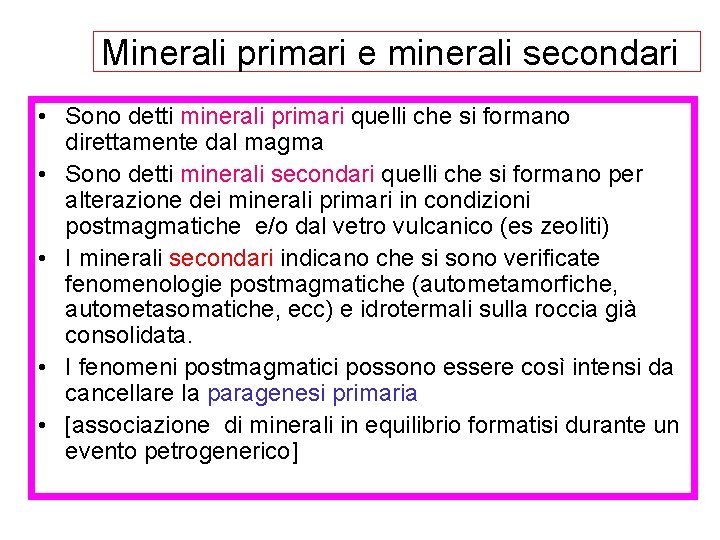 Minerali primari e minerali secondari

• Sono detti minerali primari quelli che si formano direttamente dal magma

• Sono detti minerali secondari quelli che si formano per alterazione dei minerali primari in condizioni postmagmatiche e/o dal vetro vulcanico (es zeoliti)

• I minerali secondari indicano che si sono verificate fenomenologie postmagmatiche (autometamorfiche, autometasomatiche, ecc) e idrotermali sulla roccia già consolidata.

• I fenomeni postmagmatici possono essere così intensi da cancellare la paragenesi primaria

• [associazione di minerali in equilibrio formatisi durante un evento petrogenerico]